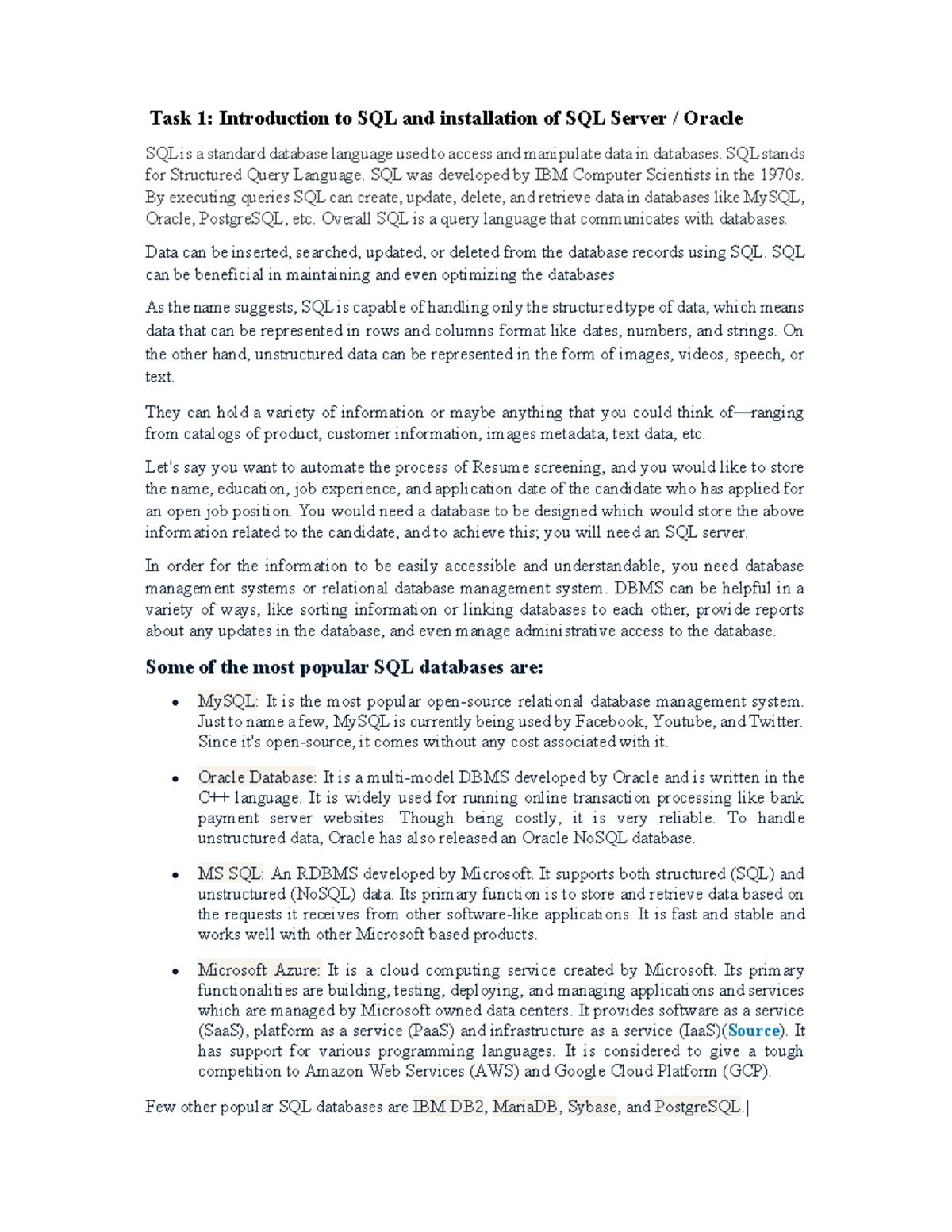 Task 1: Introduction to SQL and installation of SQL Server / Oracle

SQL is a standard database language used to access and manipulate data in databases. SQL stands for Structured Query Language. SQL was developed by IBM Computer Scientists in the 1970s. By executing queries SQL can create, update, delete, and retrieve data in databases like MySQL, Oracle, PostgreSQL, etc. Overall SQL is a query language that communicates with databases.

Data can be inserted, searched, updated, or deleted from the database records using SQL. SQL can be beneficial in maintaining and even optimizing the databases

As the name suggests, SQL is capable of handling only the structured type of data, which means data that can be represented in rows and columns format like dates, numbers, and strings. On the other hand, unstructured data can be represented in the form of images, videos, speech, or text.

They can hold a variety of information or maybe anything that you could think of—ranging from catalogs of product, customer information, images metadata, text data, etc.

Let's say you want to automate the process of Resume screening, and you would like to store the name, education, job experience, and application date of the candidate who has applied for an open job position. You would need a database to be designed which would store the above information related to the candidate, and to achieve this; you will need an SQL server.

In order for the information to be easily accessible and understandable, you need database management systems or relational database management system. DBMS can be helpful in a variety of ways, like sorting information or linking databases to each other, provide reports about any updates in the database, and even manage administrative access to the database.

Some of the most popular SQL databases are:

• MySQL: It is the most popular open-source relational database management system. Just to name a few, MySQL is currently being used by Facebook, Youtube, and Twitter. Since it's open-source, it comes without any cost associated with it.

• Oracle Database: It is a multi-model DBMS developed by Oracle and is written in the C++ language. It is widely used for running online transaction processing like bank payment server websites. Though being costly, it is very reliable. To handle unstructured data, Oracle has also released an Oracle NoSQL database.

• MS SQL: An RDBMS developed by Microsoft. It supports both structured (SQL) and unstructured (NoSQL) data. Its primary function is to store and retrieve data based on the requests it receives from other software-like applications. It is fast and stable and works well with other Microsoft based products.

• Microsoft Azure: It is a cloud computing service created by Microsoft. Its primary functionalities are building, testing, deploying, and managing applications and services which are managed by Microsoft owned data centers. It provides software as a service (SaaS), platform as a service (PaaS) and infrastructure as a service (IaaS)(Source). It has support for various programming languages. It is considered to give a tough competition to Amazon Web Services (AWS) and Google Cloud Platform (GCP).

Few other popular SQL databases are IBM DB2, MariaDB, Sybase, and PostgreSQL.